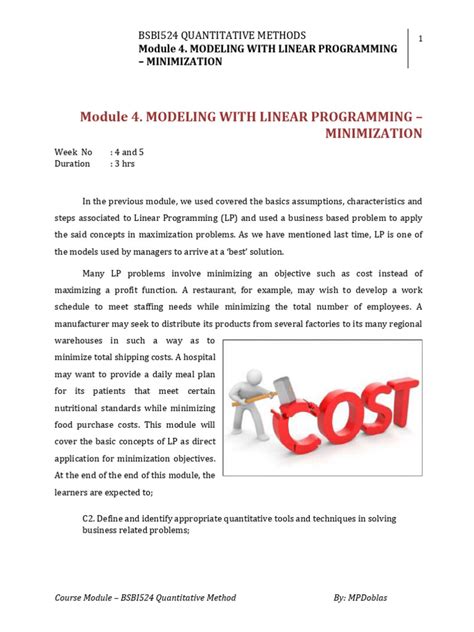 BSBI524 QUANTITATIVE METHODS
Module 4. MODELING WITH LINEAR PROGRAMMING – MINIMIZATION

1

Module 4. MODELING WITH LINEAR PROGRAMMING – MINIMIZATION

Week No : 4 and 5
Duration : 3 hrs

In the previous module, we used covered the basics assumptions, characteristics and steps associated to Linear Programming (LP) and used a business based problem to apply the said concepts in maximization problems. As we have mentioned last time, LP is one of the models used by managers to arrive at a 'best' solution.

Many LP problems involve minimizing an objective such as cost instead of maximizing a profit function. A restaurant, for example, may wish to develop a work schedule to meet staffing needs while minimizing the total number of employees. A manufacturer may seek to distribute its products from several factories to its many regional warehouses in such a way as to minimize total shipping costs. A hospital may want to provide a daily meal plan for its patients that meet certain nutritional standards while minimizing food purchase costs. This module will cover the basic concepts of LP as direct application for minimization objectives. At the end of the end of this module, the learners are expected to;

COST

C2. Define and identify appropriate quantitative tools and techniques in solving business related problems;

Course Module – BSBI524 Quantitative Method
By: MPDoblas